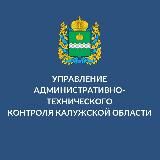 УПРАВЛЕНИЕ АДМИНИСТРАТИВНО-ТЕХНИЧЕСКОГО КОНТРОЛЯ КАЛУЖСКОЙ ОБЛАСТИ